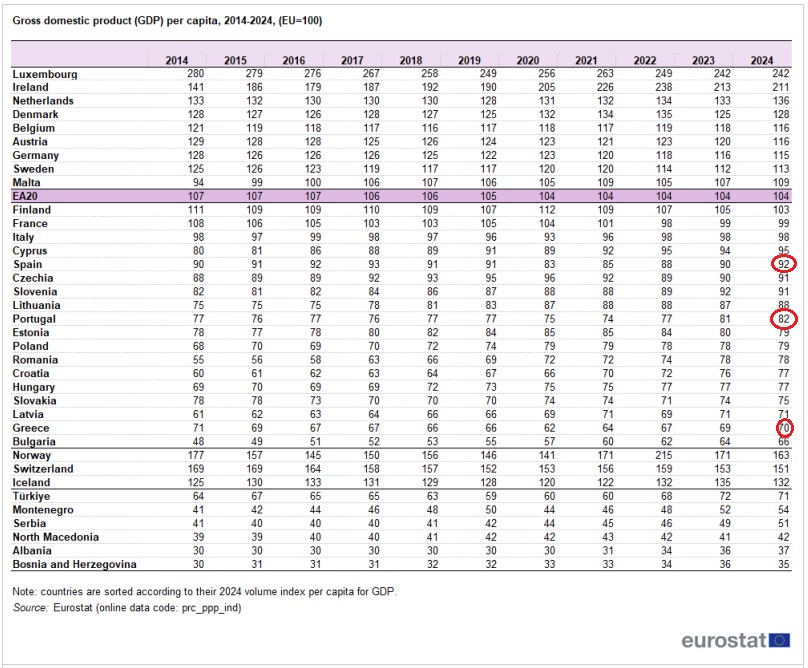 Gross domestic product (GDP) per capita, 2014-2024, (EU=100)

| | 2014 | 2015 | 2016 | 2017 | 2018 | 2019 | 2020 | 2021 | 2022 | 2023 | 2024 |
|---|---|---|---|---|---|---|---|---|---|---|---|
| Luxembourg | 280 | 279 | 276 | 267 | 258 | 249 | 256 | 263 | 249 | 242 | 242 |
| Ireland | 141 | 186 | 179 | 187 | 192 | 190 | 205 | 226 | 238 | 213 | 211 |
| Netherlands | 133 | 132 | 130 | 130 | 130 | 128 | 131 | 132 | 134 | 133 | 136 |
| Denmark | 128 | 127 | 126 | 128 | 127 | 125 | 132 | 134 | 135 | 125 | 128 |
| Belgium | 121 | 119 | 118 | 117 | 116 | 117 | 118 | 117 | 119 | 118 | 116 |
| Austria | 129 | 128 | 128 | 125 | 126 | 124 | 123 | 121 | 123 | 120 | 116 |
| Germany | 128 | 126 | 126 | 126 | 125 | 122 | 123 | 120 | 118 | 116 | 115 |
| Sweden | 125 | 126 | 123 | 119 | 117 | 117 | 120 | 120 | 114 | 112 | 113 |
| Malta | 94 | 99 | 100 | 106 | 107 | 106 | 105 | 109 | 105 | 107 | 109 |
| EA20 | 107 | 107 | 107 | 106 | 106 | 105 | 104 | 104 | 104 | 104 | 104 |
| Finland | 111 | 109 | 109 | 110 | 109 | 107 | 112 | 109 | 107 | 105 | 103 |
| France | 108 | 106 | 105 | 103 | 103 | 105 | 104 | 101 | 98 | 99 | 99 |
| Italy | 98 | 97 | 99 | 98 | 97 | 96 | 93 | 96 | 98 | 98 | 98 |
| Cyprus | 80 | 81 | 86 | 88 | 89 | 91 | 89 | 92 | 95 | 94 | 95 |
| Spain | 90 | 91 | 92 | 93 | 91 | 91 | 83 | 85 | 88 | 90 | 92 |
| Czechia | 88 | 89 | 89 | 92 | 93 | 95 | 96 | 92 | 89 | 90 | 91 |
| Slovenia | 82 | 81 | 82 | 84 | 86 | 87 | 88 | 88 | 89 | 92 | 91 |
| Lithuania | 75 | 75 | 75 | 78 | 81 | 83 | 87 | 88 | 88 | 87 | 88 |
| Portugal | 77 | 76 | 77 | 76 | 77 | 77 | 75 | 74 | 77 | 81 | 82 |
| Estonia | 78 | 77 | 78 | 80 | 82 | 84 | 85 | 85 | 84 | 80 | 79 |
| Poland | 68 | 70 | 69 | 70 | 72 | 74 | 79 | 79 | 78 | 78 | 79 |
| Romania | 55 | 56 | 58 | 63 | 66 | 69 | 72 | 72 | 74 | 78 | 78 |
| Croatia | 60 | 61 | 62 | 63 | 64 | 67 | 66 | 70 | 72 | 76 | 77 |
| Hungary | 69 | 70 | 69 | 69 | 72 | 73 | 75 | 75 | 77 | 77 | 77 |
| Slovakia | 78 | 78 | 73 | 70 | 70 | 70 | 74 | 74 | 71 | 74 | 75 |
| Latvia | 61 | 62 | 63 | 64 | 66 | 66 | 69 | 71 | 69 | 71 | 71 |
| Greece | 71 | 69 | 67 | 67 | 66 | 66 | 62 | 64 | 67 | 69 | 70 |
| Bulgaria | 48 | 49 | 51 | 52 | 53 | 55 | 57 | 60 | 62 | 64 | 66 |
| Norway | 177 | 157 | 145 | 150 | 156 | 146 | 141 | 171 | 215 | 171 | 163 |
| Switzerland | 169 | 169 | 164 | 158 | 157 | 152 | 153 | 156 | 159 | 153 | 151 |
| Iceland | 125 | 130 | 133 | 131 | 129 | 128 | 120 | 122 | 132 | 135 | 132 |
| Türkiye | 64 | 67 | 65 | 65 | 63 | 59 | 60 | 60 | 68 | 72 | 71 |
| Montenegro | 41 | 42 | 44 | 46 | 48 | 50 | 44 | 46 | 48 | 52 | 54 |
| Serbia | 41 | 40 | 40 | 40 | 41 | 42 | 44 | 45 | 46 | 49 | 51 |
| North Macedonia | 39 | 39 | 40 | 40 | 41 | 42 | 42 | 43 | 42 | 41 | 42 |
| Albania | 30 | 30 | 30 | 30 | 30 | 30 | 30 | 31 | 34 | 36 | 37 |
| Bosnia and Herzegovina | 30 | 31 | 31 | 31 | 32 | 32 | 33 | 33 | 34 | 36 | 35 |

Note: countries are sorted according to their 2024 volume index per capita for GDP.
Source: Eurostat (online data code: prc_ppp_ind)

eurostat